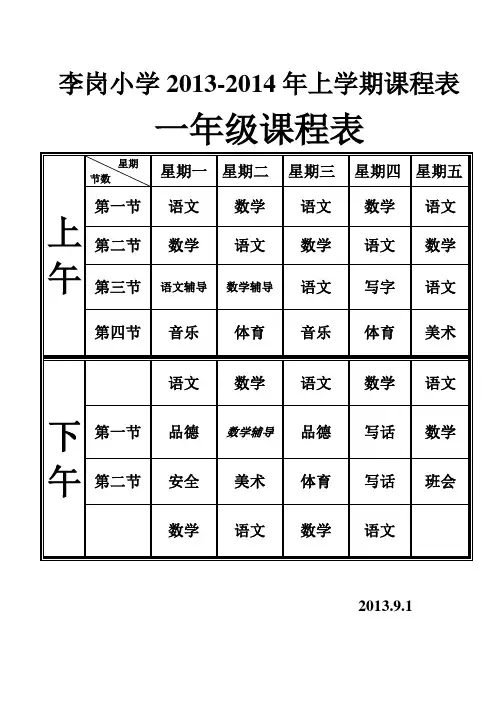 李岗小学 2013-2014 年上学期课程表

一年级课程表

| | 星期 节数 | 星期一 | 星期二 | 星期三 | 星期四 | 星期五 |
|---|---|---|---|---|---|---|
| 上午 | 第一节 | 语文 | 数学 | 语文 | 数学 | 语文 |
| | 第二节 | 数学 | 语文 | 数学 | 语文 | 数学 |
| | 第三节 | 语文辅导 | 数学辅导 | 语文 | 写字 | 语文 |
| | 第四节 | 音乐 | 体育 | 音乐 | 体育 | 美术 |
| 下午 | | 语文 | 数学 | 语文 | 数学 | 语文 |
| | 第一节 | 品德 | 数学辅导 | 品德 | 写话 | 数学 |
| | 第二节 | 安全 | 美术 | 体育 | 写话 | 班会 |
| | | 数学 | 语文 | 数学 | 语文 | |

2013.9.1